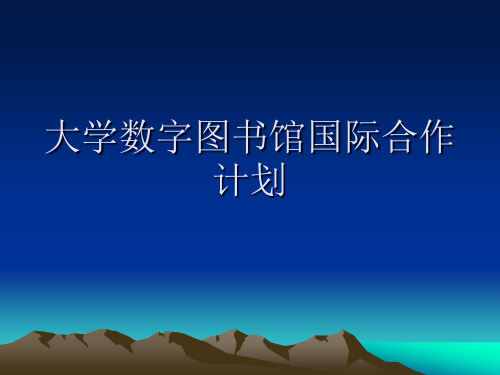 大学数字图书馆国际合作计划